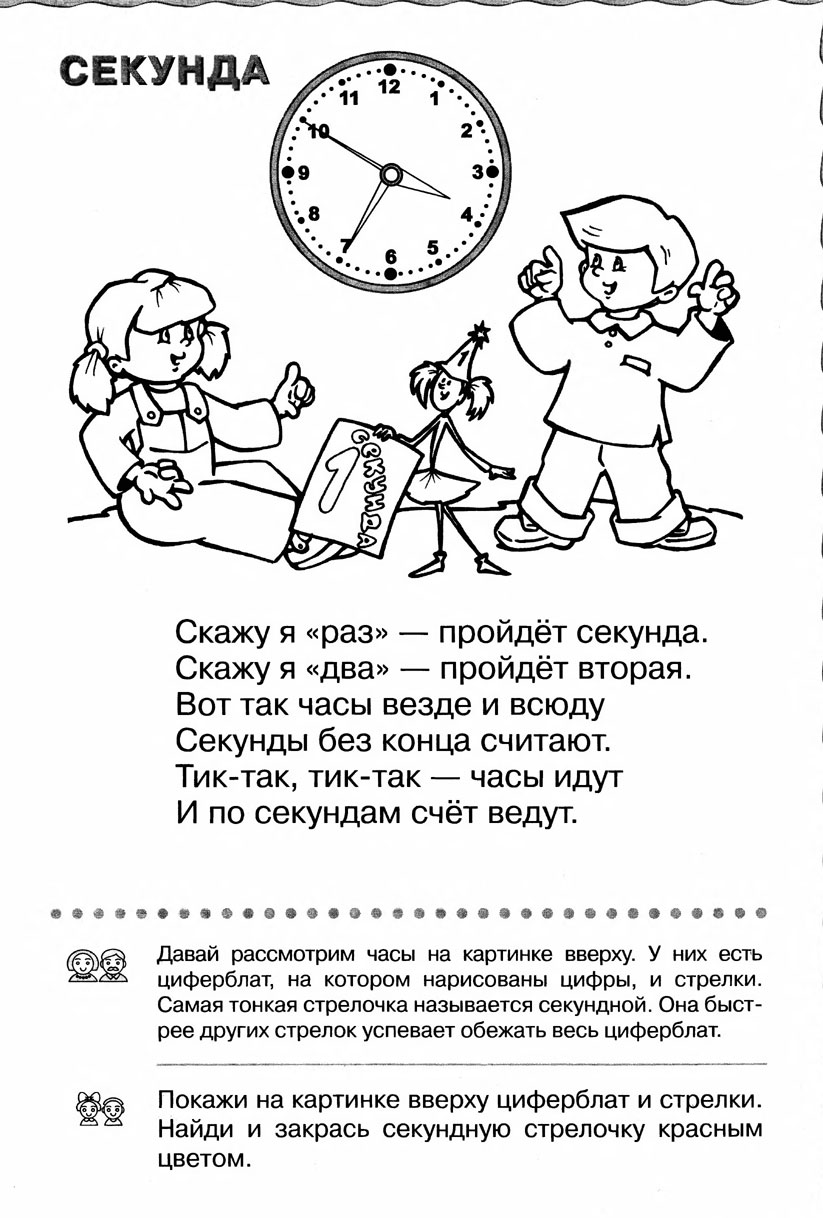 СЕКУНДА

11 12 1
10 2
9 3
8 4
7 6 5

1 СЕКУНДА

Скажу я «раз» — пройдёт секунда.
Скажу я «два» — пройдёт вторая.
Вот так часы везде и всюду
Секунды без конца считают.
Тик-так, тик-так — часы идут
И по секундам счёт ведут.

Давай рассмотрим часы на картинке вверху. У них есть циферблат, на котором нарисованы цифры, и стрелки. Самая тонкая стрелочка называется секундной. Она быстрее других стрелок успевает обежать весь циферблат.

Покажи на картинке вверху циферблат и стрелки. Найди и закрась секундную стрелочку красным цветом.